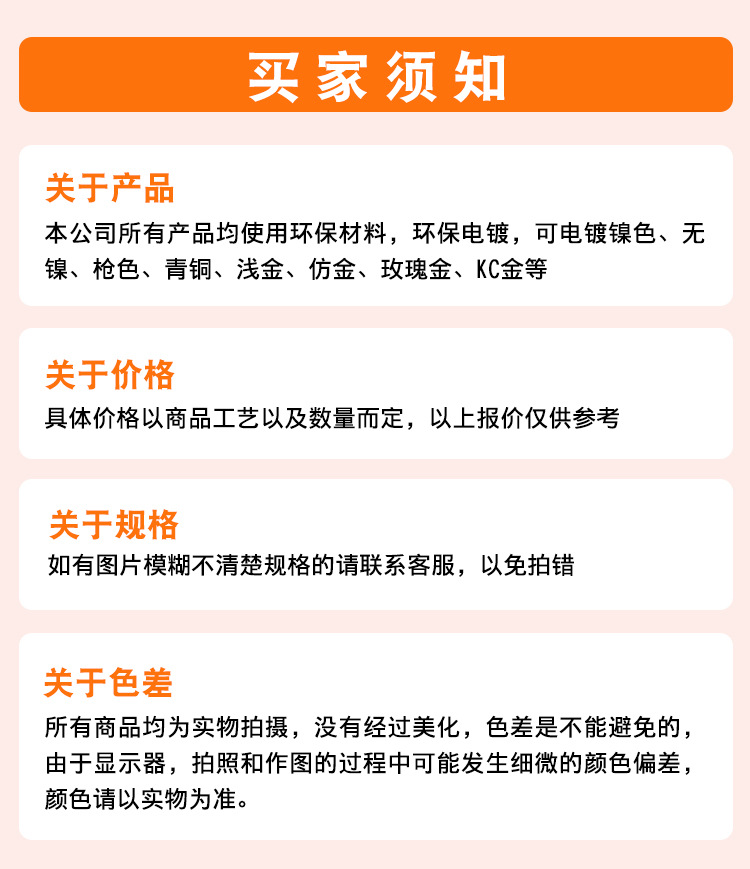 买家须知

关于产品

本公司所有产品均使用环保材料，环保电镀，可电镀镍色、无镍、枪色、青铜、浅金、仿金、玫瑰金、KC金等

关于价格

具体价格以商品工艺以及数量而定，以上报价仅供参考

关于规格

如有图片模糊不清楚规格的请联系客服，以免拍错

关于色差

所有商品均为实物拍摄，没有经过美化，色差是不能避免的，由于显示器，拍照和作图的过程中可能发生细微的颜色偏差，颜色请以实物为准。